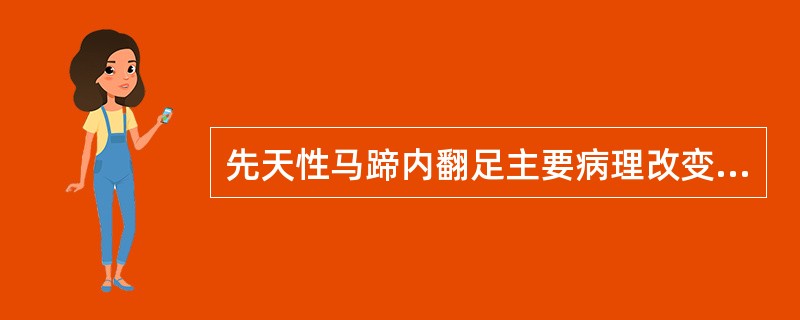 先天性马蹄内翻足主要病理改变...